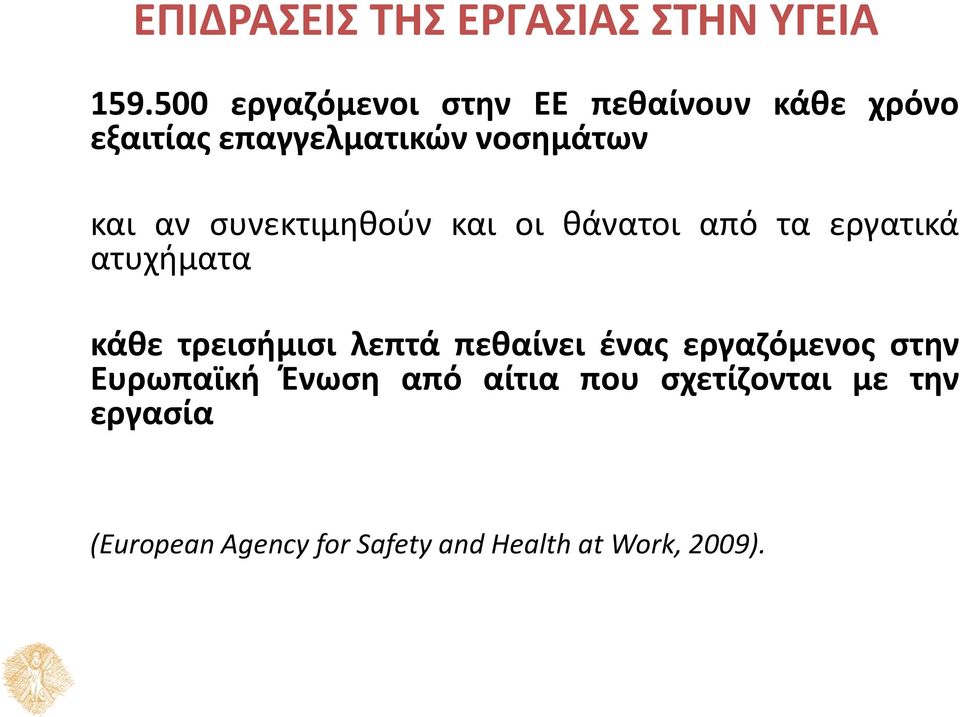 ΕΠΙΔΡΑΣΕΙΣ ΤΗΣ ΕΡΓΑΣΙΑΣ ΣΤΗΝ ΥΓΕΙΑ

159.500 εργαζόμενοι στην ΕΕ πεθαίνουν κάθε χρόνο εξαιτίας επαγγελματικών νοσημάτων

και αν συνεκτιμηθούν και οι θάνατοι από τα εργατικά ατυχήματα

κάθε τρεισήμισι λεπτά πεθαίνει ένας εργαζόμενος στην Ευρωπαϊκή Ένωση από αίτια που σχετίζονται με την εργασία

(European Agency for Safety and Health at Work, 2009).